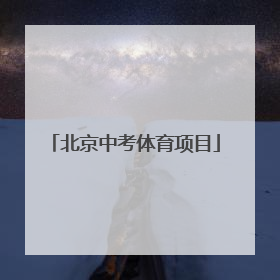 「北京中考体育项目」